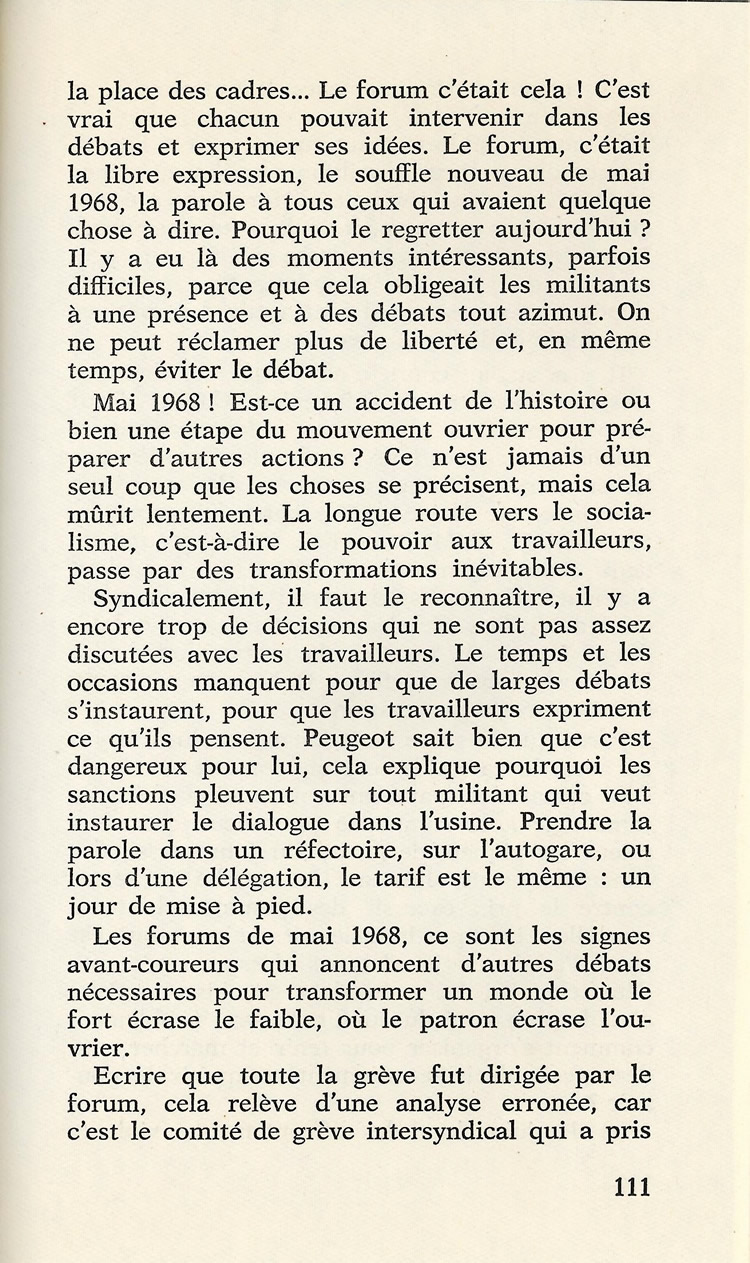 la place des cadres... Le forum c'était cela ! C'est vrai que chacun pouvait intervenir dans les débats et exprimer ses idées. Le forum, c'était la libre expression, le souffle nouveau de mai 1968, la parole à tous ceux qui avaient quelque chose à dire. Pourquoi le regretter aujourd'hui ? Il y a eu là des moments intéressants, parfois difficiles, parce que cela obligeait les militants à une présence et à des débats tout azimut. On ne peut réclamer plus de liberté et, en même temps, éviter le débat.

Mai 1968 ! Est-ce un accident de l'histoire ou bien une étape du mouvement ouvrier pour préparer d'autres actions ? Ce n'est jamais d'un seul coup que les choses se précisent, mais cela mûrit lentement. La longue route vers le socialisme, c'est-à-dire le pouvoir aux travailleurs, passe par des transformations inévitables.

Syndicalement, il faut le reconnaître, il y a encore trop de décisions qui ne sont pas assez discutées avec les travailleurs. Le temps et les occasions manquent pour que de larges débats s'instaurent, pour que les travailleurs expriment ce qu'ils pensent. Peugeot sait bien que c'est dangereux pour lui, cela explique pourquoi les sanctions pleuvent sur tout militant qui veut instaurer le dialogue dans l'usine. Prendre la parole dans un réfectoire, sur l'autogare, ou lors d'une délégation, le tarif est le même : un jour de mise à pied.

Les forums de mai 1968, ce sont les signes avant-coureurs qui annoncent d'autres débats nécessaires pour transformer un monde où le fort écrase le faible, où le patron écrase l'ouvrier.

Ecrire que toute la grève fut dirigée par le forum, cela relève d'une analyse erronée, car c'est le comité de grève intersyndical qui a pris

111